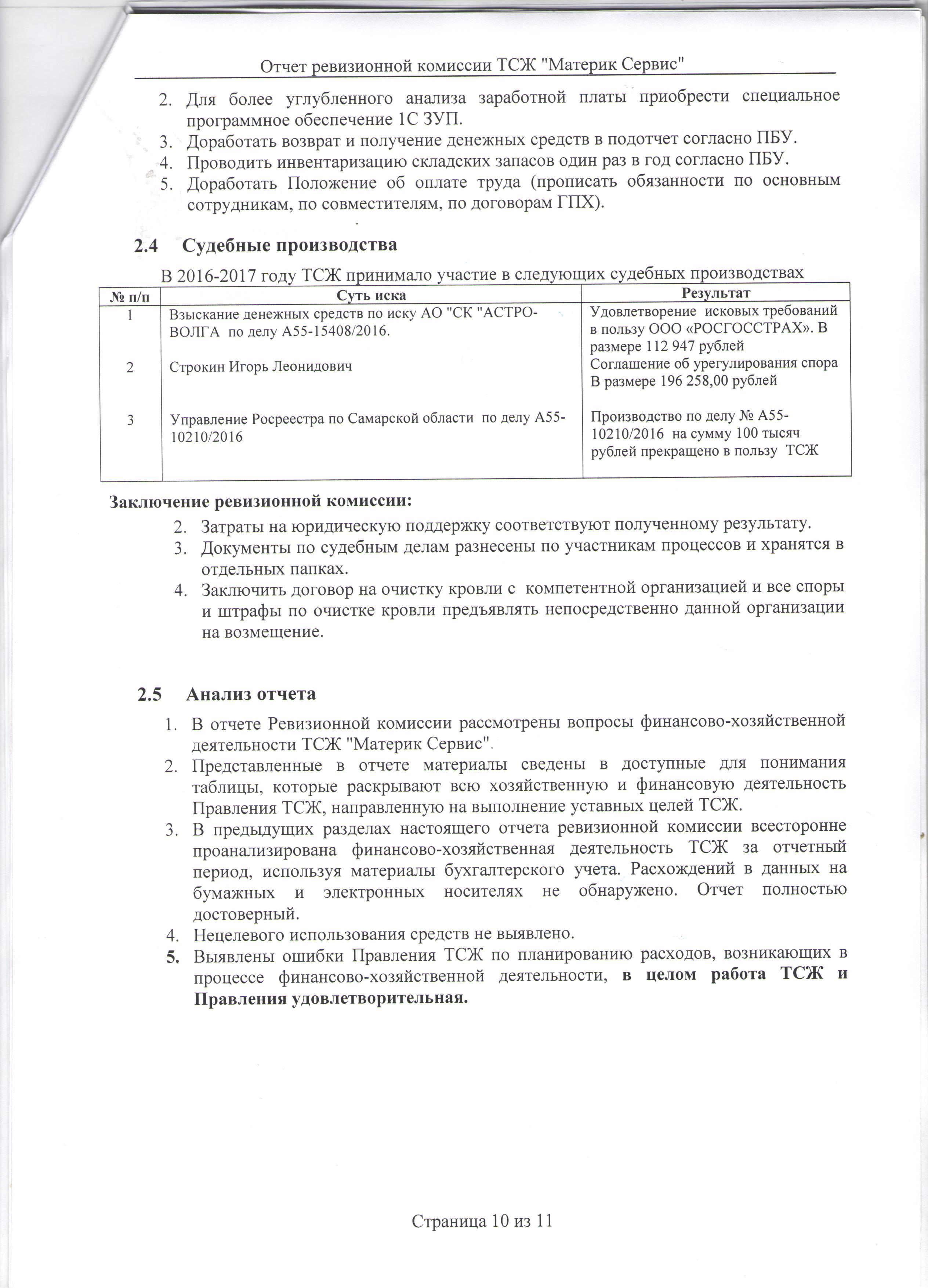 Отчет ревизионной комиссии ТСЖ "Материк Сервис"

2. Для более углубленного анализа заработной платы приобрести специальное программное обеспечение 1С ЗУП.
3. Доработать возврат и получение денежных средств в подотчет согласно ПБУ.
4. Проводить инвентаризацию складских запасов один раз в год согласно ПБУ.
5. Доработать Положение об оплате труда (прописать обязанности по основным сотрудникам, по совместителям, по договорам ГПХ).

2.4 Судебные производства

В 2016-2017 году ТСЖ принимало участие в следующих судебных производствах

| № п/п | Суть иска | Результат |
|---|---|---|
| 1 | Взыскание денежных средств по иску АО "СК "АСТРО-ВОЛГА по делу А55-15408/2016. | Удовлетворение исковых требований в пользу ООО «РОСГОССТРАХ». В размере 112 947 рублей |
| 2 | Строкин Игорь Леонидович | Соглашение об урегулирования спора В размере 196 258,00 рублей |
| 3 | Управление Росреестра по Самарской области по делу А55-10210/2016 | Производство по делу № А55-10210/2016 на сумму 100 тысяч рублей прекращено в пользу ТСЖ |

Заключение ревизионной комиссии:

2. Затраты на юридическую поддержку соответствуют полученному результату.
3. Документы по судебным делам разнесены по участникам процессов и хранятся в отдельных папках.
4. Заключить договор на очистку кровли с компетентной организацией и все споры и штрафы по очистке кровли предъявлять непосредственно данной организации на возмещение.

2.5 Анализ отчета

1. В отчете Ревизионной комиссии рассмотрены вопросы финансово-хозяйственной деятельности ТСЖ "Материк Сервис".
2. Представленные в отчете материалы сведены в доступные для понимания таблицы, которые раскрывают всю хозяйственную и финансовую деятельность Правления ТСЖ, направленную на выполнение уставных целей ТСЖ.
3. В предыдущих разделах настоящего отчета ревизионной комиссии всесторонне проанализирована финансово-хозяйственная деятельность ТСЖ за отчетный период, используя материалы бухгалтерского учета. Расхождений в данных на бумажных и электронных носителях не обнаружено. Отчет полностью достоверный.
4. Нецелевого использования средств не выявлено.
5. Выявлены ошибки Правления ТСЖ по планированию расходов, возникающих в процессе финансово-хозяйственной деятельности, в целом работа ТСЖ и Правления удовлетворительная.

Страница 10 из 11